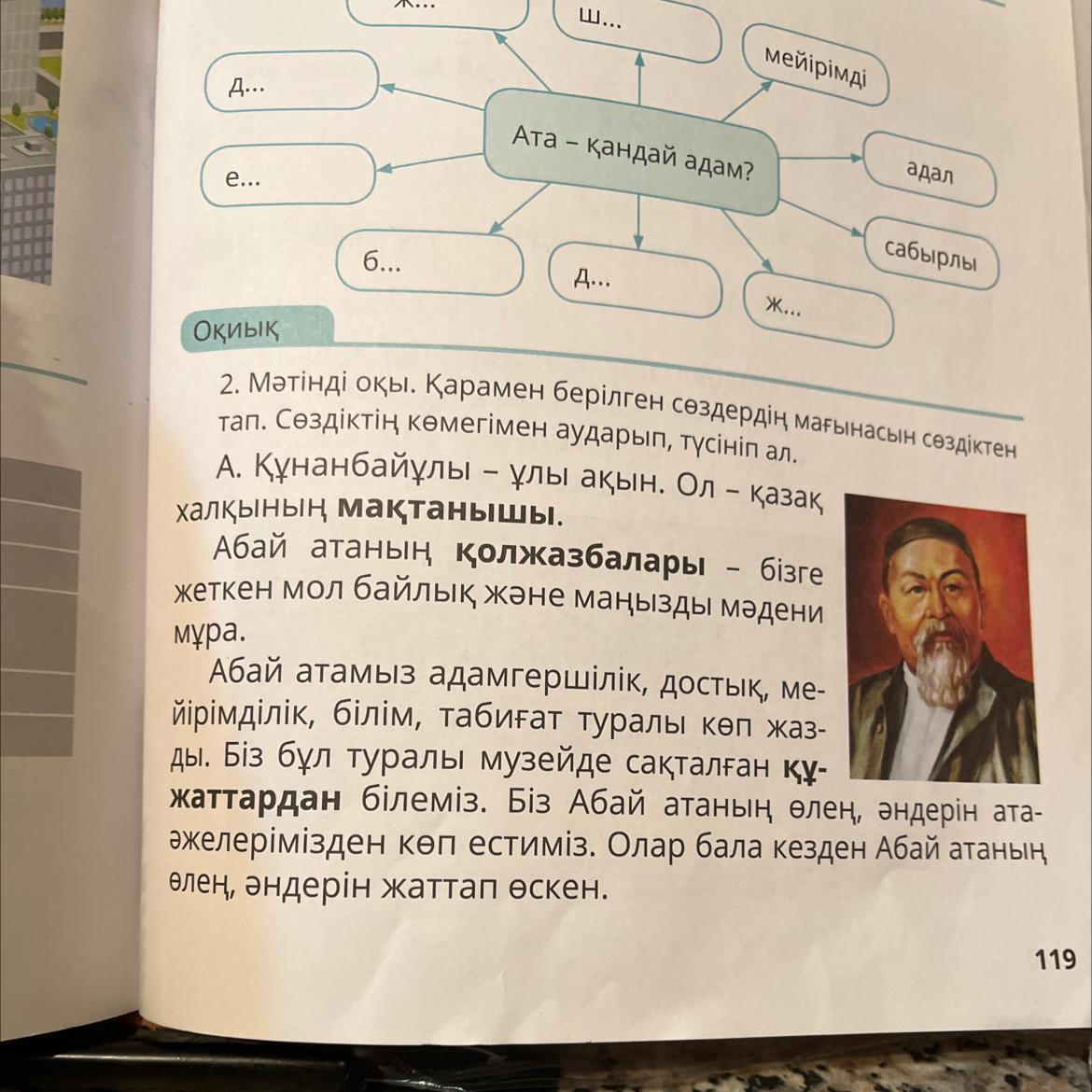 ж...

ш...

мейірімді

д...

Ата – қандай адам?

адал

е...

сабырлы

б...

д...

ж...

Оқиық

2. Мәтінді оқы. Қарамен берілген сөздердің мағынасын сөздіктен тап. Сөздіктің көмегімен аударып, түсініп ал.

А. Құнанбайұлы – ұлы ақын. Ол – қазақ халқының мақтанышы.

Абай атаның қолжазбалары – бізге жеткен мол байлық және маңызды мәдени мұра.

Абай атамыз адамгершілік, достық, мейірімділік, білім, табиғат туралы көп жазды. Біз бұл туралы музейде сақталған құжаттардан білеміз. Біз Абай атаның өлең, әндерін ата-әжелерімізден көп естиміз. Олар бала кезден Абай атаның өлең, әндерін жаттап өскен.

119